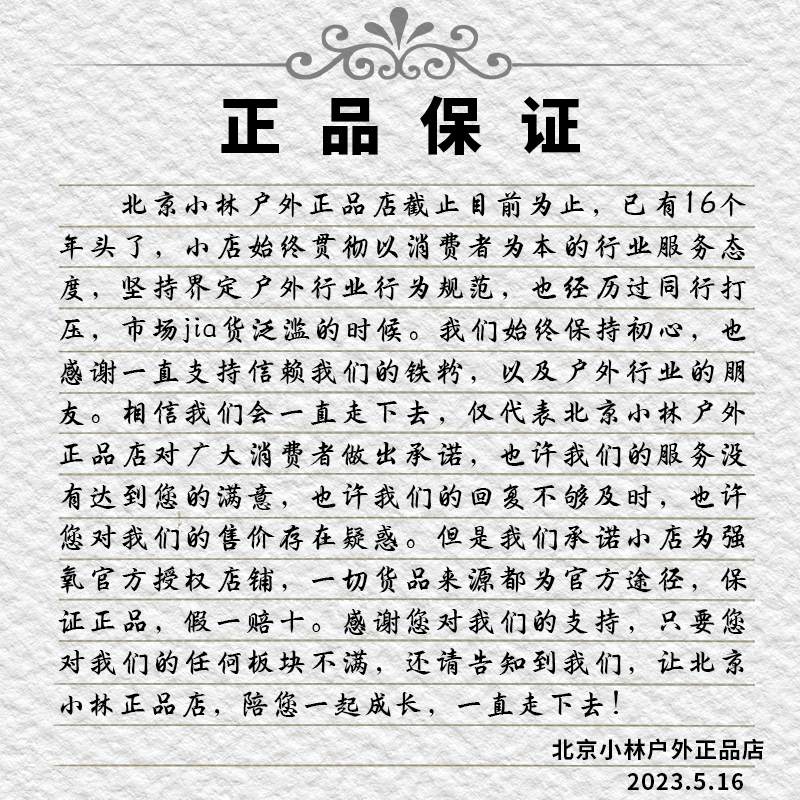 正品保证

北京小林户外正品店截止目前为止，已有16个年头了，小店始终贯彻以消费者为本的行业服务态度，坚持界定户外行业行为规范，也经历过同行打压，市场jia货泛滥的时候。我们始终保持初心，也感谢一直支持信赖我们的铁粉，以及户外行业的朋友。相信我们会一直走下去，仅代表北京小林户外正品店对广大消费者做出承诺，也许我们的服务没有达到您的满意，也许我们的回复不够及时，也许您对我们的售价存在疑惑。但是我们承诺小店为强氧官方授权店铺，一切货品来源都为官方途径，保证正品，假一赔十。感谢您对我们的支持，只要您对我们的任何板块不满，还请告知到我们，让北京小林正品店，陪您一起成长，一直走下去！

北京小林户外正品店
2023.5.16